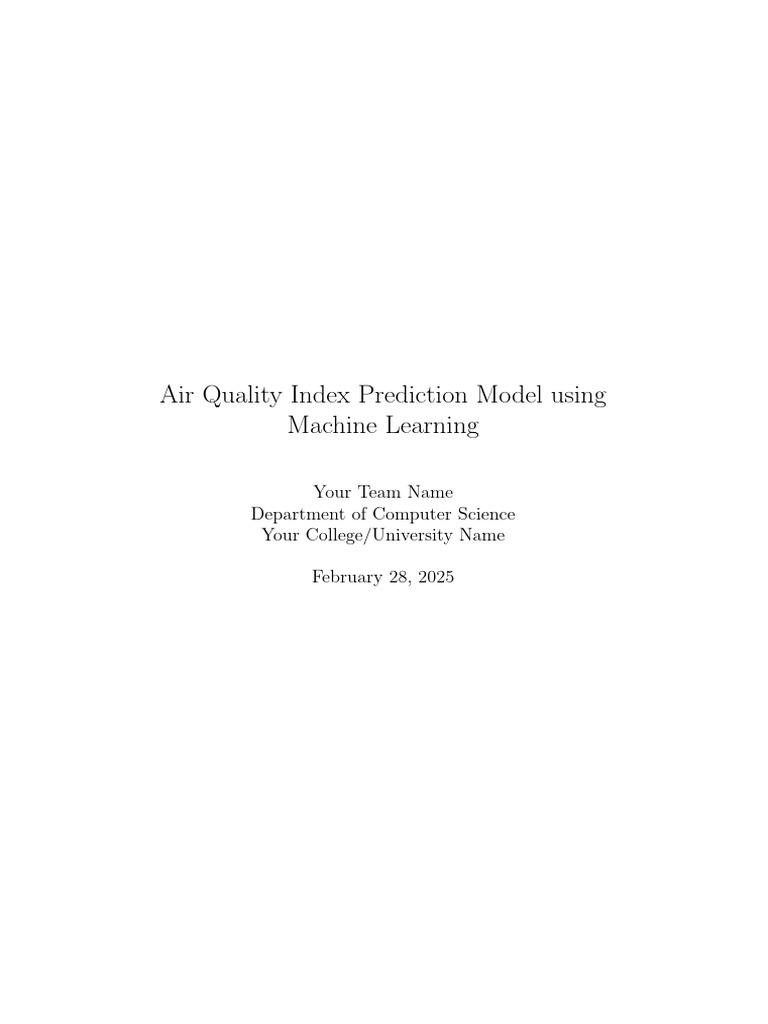 Air Quality Index Prediction Model using Machine Learning

Your Team Name
Department of Computer Science
Your College/University Name

February 28, 2025